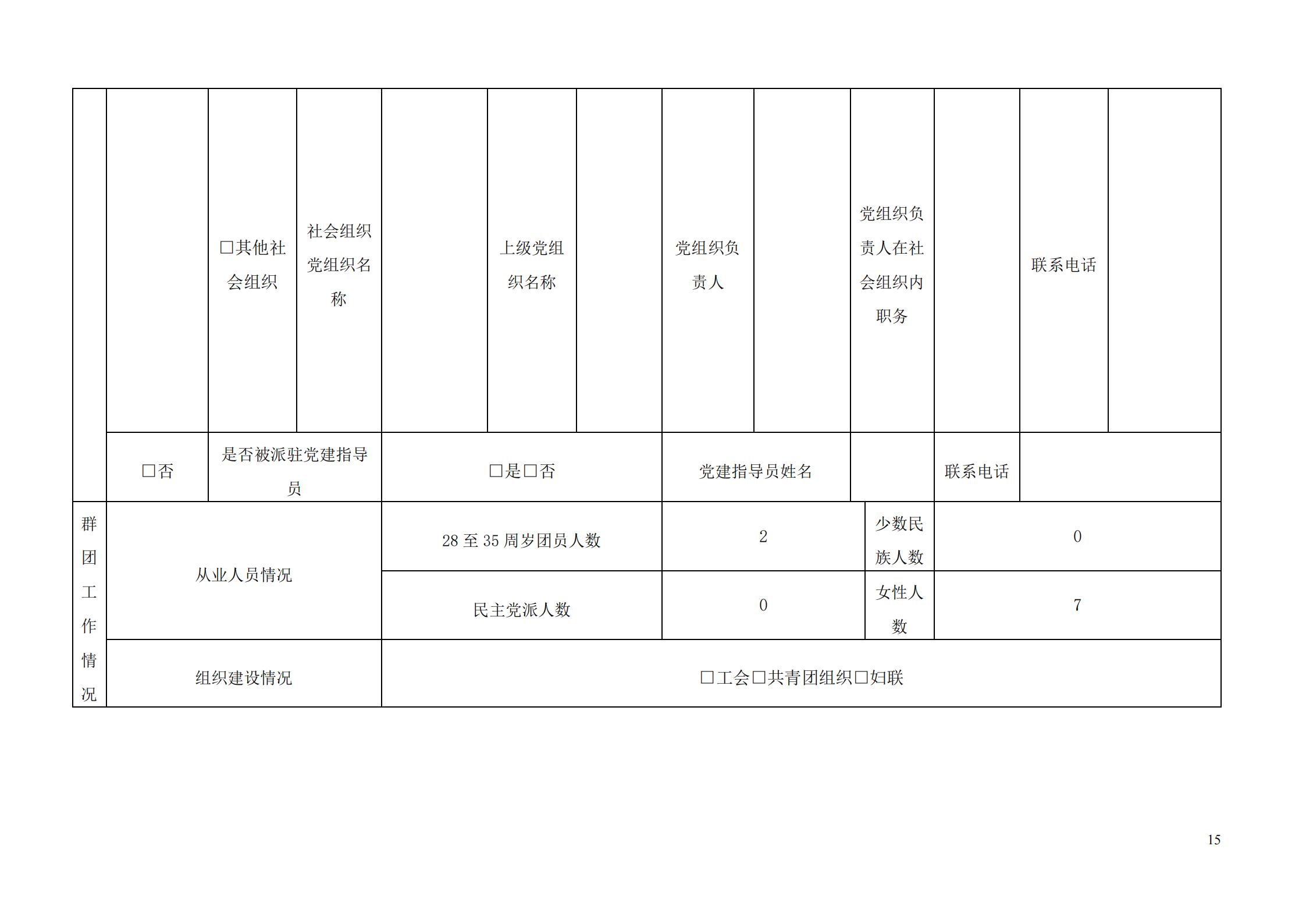 |  |  | ☐其他社会组织 | 社会组织党组织名称 |  | 上级党组织名称 |  | 党组织负责人 |  | 党组织负责人在社会组织内职务 |  | 联系电话 |  |
|---|---|---|---|---|---|---|---|---|---|---|---|---|
|  | ☐否 | 是否被派驻党建指导员 |  | ☐是☐否 |  |  | 党建指导员姓名 |  |  | 联系电话 |  |  |
| 群团工作情况 | 从业人员情况 |  |  | 28至35周岁团员人数 |  |  | 2 |  | 少数民族人数 | 0 |  |  |
|  |  |  |  | 民主党派人数 |  |  | 0 |  | 女性人数 | 7 |  |  |
|  | 组织建设情况 |  |  | ☐工会☐共青团组织☐妇联 |  |  |  |  |  |  |  |  |

15